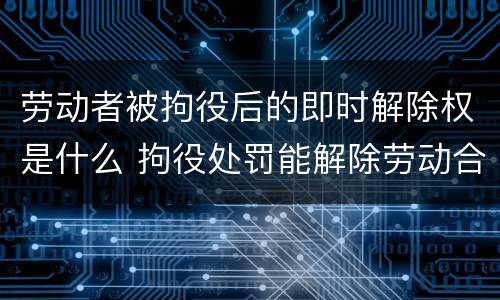 劳动者被拘役后的即时解除权是什么 拘役处罚能解除劳动合